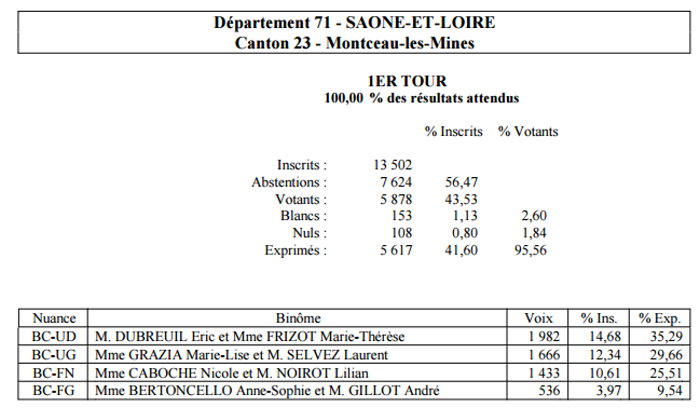 Département 71 - SAONE-ET-LOIRE
Canton 23 - Montceau-les-Mines

1ER TOUR
100,00 % des résultats attendus

| | | % Inscrits | % Votants |
|---|---|---|---|
| Inscrits : | 13 502 | | |
| Abstentions : | 7 624 | 56,47 | |
| Votants : | 5 878 | 43,53 | |
| Blancs : | 153 | 1,13 | 2,60 |
| Nuls : | 108 | 0,80 | 1,84 |
| Exprimés : | 5 617 | 41,60 | 95,56 |

| Nuance | Binôme | Voix | % Ins. | % Exp. |
|---|---|---|---|---|
| BC-UD | M. DUBREUIL Eric et Mme FRIZOT Marie-Thérèse | 1 982 | 14,68 | 35,29 |
| BC-UG | Mme GRAZIA Marie-Lise et M. SELVEZ Laurent | 1 666 | 12,34 | 29,66 |
| BC-FN | Mme CABOCHE Nicole et M. NOIROT Lilian | 1 433 | 10,61 | 25,51 |
| BC-FG | Mme BERTONCELLO Anne-Sophie et M. GILLOT André | 536 | 3,97 | 9,54 |